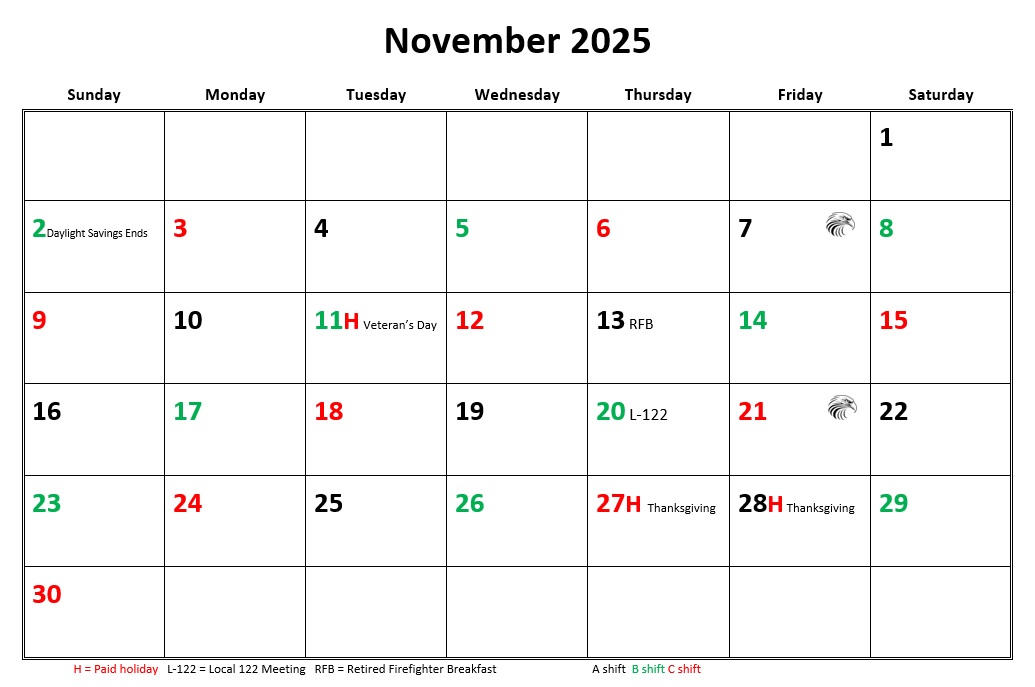 November 2025

| Sunday | Monday | Tuesday | Wednesday | Thursday | Friday | Saturday |
|---|---|---|---|---|---|---|
| | | | | | | 1 |
| 2 Daylight Savings Ends | 3 | 4 | 5 | 6 | 7 | 8 |
| 9 | 10 | 11H Veteran's Day | 12 | 13 RFB | 14 | 15 |
| 16 | 17 | 18 | 19 | 20 L-122 | 21 | 22 |
| 23 | 24 | 25 | 26 | 27H Thanksgiving | 28H Thanksgiving | 29 |
| 30 | | | | | | |

H = Paid holiday L-122 = Local 122 Meeting RFB = Retired Firefighter Breakfast A shift B shift C shift